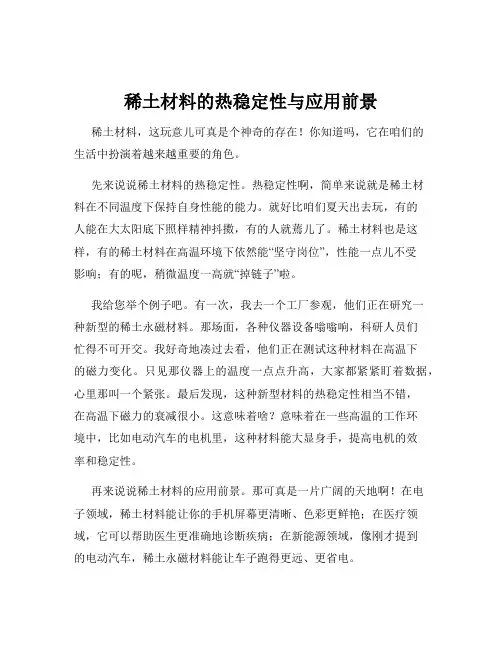 稀土材料的热稳定性与应用前景

稀土材料，这玩意儿可真是个神奇的存在！你知道吗，它在咱们的生活中扮演着越来越重要的角色。

先来说说稀土材料的热稳定性。热稳定性啊，简单来说就是稀土材料在不同温度下保持自身性能的能力。就好比咱们夏天出去玩，有的人能在大太阳底下照样精神抖擞，有的人就蔫儿了。稀土材料也是这样，有的稀土材料在高温环境下依然能“坚守岗位”，性能一点儿不受影响；有的呢，稍微温度一高就“掉链子”啦。

我给您举个例子吧。有一次，我去一个工厂参观，他们正在研究一种新型的稀土永磁材料。那场面，各种仪器设备嗡嗡响，科研人员们忙得不可开交。我好奇地凑过去看，他们正在测试这种材料在高温下的磁力变化。只见那仪器上的温度一点点升高，大家都紧紧盯着数据，心里那叫一个紧张。最后发现，这种新型材料的热稳定性相当不错，在高温下磁力的衰减很小。这意味着啥？意味着在一些高温的工作环境中，比如电动汽车的电机里，这种材料能大显身手，提高电机的效率和稳定性。

再来说说稀土材料的应用前景。那可真是一片广阔的天地啊！在电子领域，稀土材料能让你的手机屏幕更清晰、色彩更鲜艳；在医疗领域，它可以帮助医生更准确地诊断疾病；在新能源领域，像刚才提到的电动汽车，稀土永磁材料能让车子跑得更远、更省电。